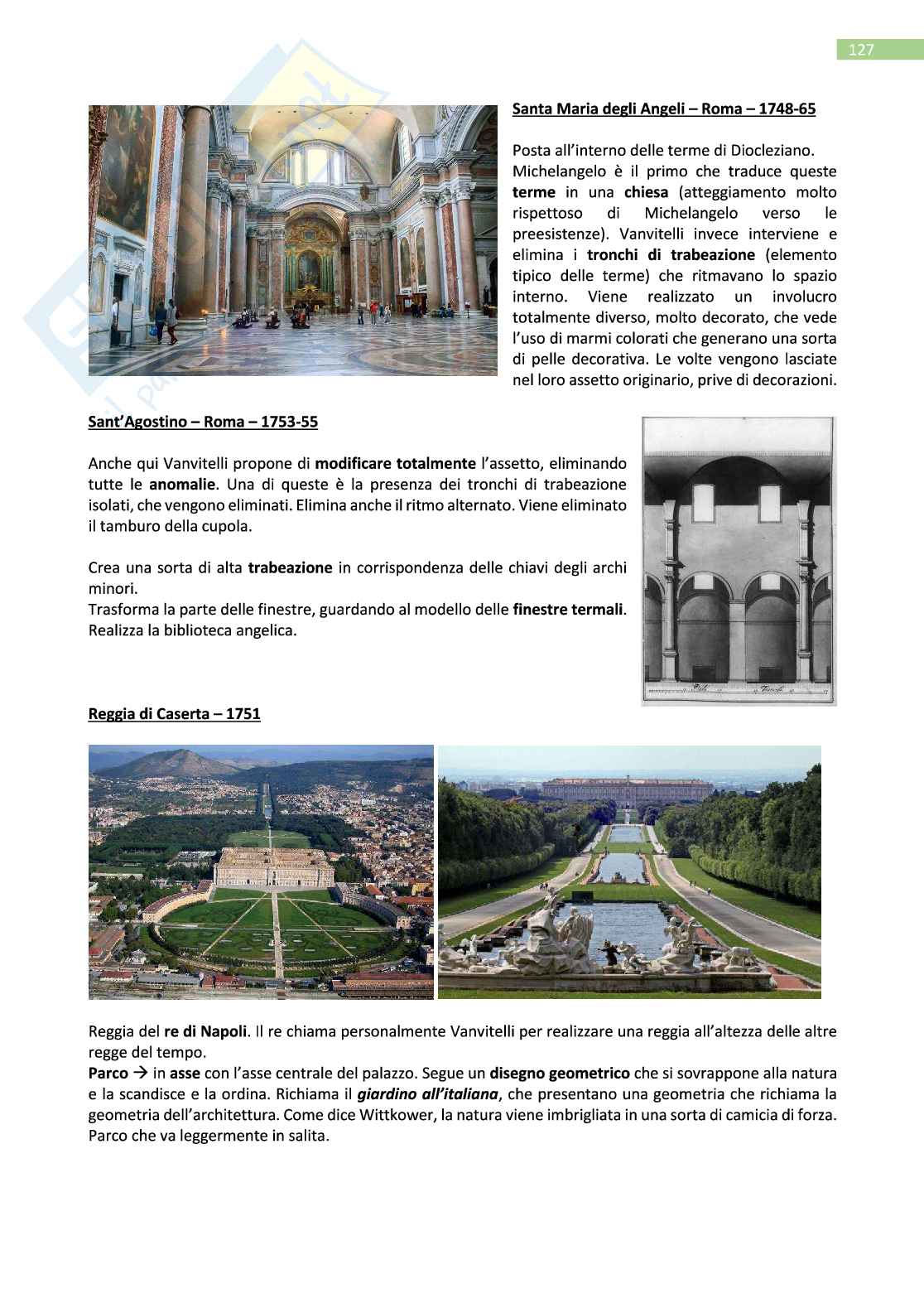 127

Santa Maria degli Angeli – Roma – 1748-65

Posta all'interno delle terme di Diocleziano. Michelangelo è il primo che traduce queste terme in una chiesa (atteggiamento molto rispettoso di Michelangelo verso le preesistenze). Vanvitelli invece interviene e elimina i tronchi di trabeazione (elemento tipico delle terme) che ritmavano lo spazio interno. Viene realizzato un involucro totalmente diverso, molto decorato, che vede l'uso di marmi colorati che generano una sorta di pelle decorativa. Le volte vengono lasciate nel loro assetto originario, prive di decorazioni.

Sant'Agostino – Roma – 1753-55

Anche qui Vanvitelli propone di modificare totalmente l'assetto, eliminando tutte le anomalie. Una di queste è la presenza dei tronchi di trabeazione isolati, che vengono eliminati. Elimina anche il ritmo alternato. Viene eliminato il tamburo della cupola.

Crea una sorta di alta trabeazione in corrispondenza delle chiavi degli archi minori.
Trasforma la parte delle finestre, guardando al modello delle finestre termali.
Realizza la biblioteca angelica.

Reggia di Caserta – 1751

Reggia del re di Napoli. Il re chiama personalmente Vanvitelli per realizzare una reggia all'altezza delle altre regge del tempo.
Parco → in asse con l'asse centrale del palazzo. Segue un disegno geometrico che si sovrappone alla natura e la scandisce e la ordina. Richiama il giardino all'italiana, che presentano una geometria che richiama la geometria dell'architettura. Come dice Wittkower, la natura viene imbrigliata in una sorta di camicia di forza. Parco che va leggermente in salita.